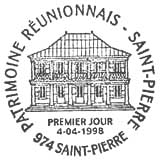 PATRIMOINE RÉUNIONNAIS - SAINT-PIERRE

PREMIER JOUR
4-04-1998

974 SAINT-PIERRE